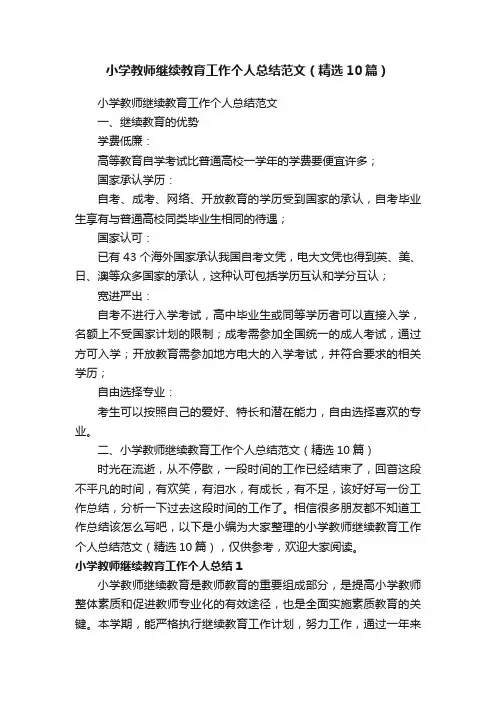 小学教师继续教育工作个人总结范文（精选10篇）

小学教师继续教育工作个人总结范文

一、继续教育的优势

学费低廉：

高等教育自学考试比普通高校一学年的学费要便宜许多；

国家承认学历：

自考、成考、网络、开放教育的学历受到国家的承认，自考毕业生享有与普通高校同类毕业生相同的待遇；

国家认可：

已有43个海外国家承认我国自考文凭，电大文凭也得到英、美、日、澳等众多国家的承认，这种认可包括学历互认和学分互认；

宽进严出：

自考不进行入学考试，高中毕业生或同等学历者可以直接入学，名额上不受国家计划的限制；成考需参加全国统一的成人考试，通过方可入学；开放教育需参加地方电大的入学考试，并符合要求的相关学历；

自由选择专业：

考生可以按照自己的爱好、特长和潜在能力，自由选择喜欢的专业。

二、小学教师继续教育工作个人总结范文（精选10篇）

时光在流逝，从不停歇，一段时间的工作已经结束了，回首这段不平凡的时间，有欢笑，有泪水，有成长，有不足，该好好写一份工作总结，分析一下过去这段时间的工作了。相信很多朋友都不知道工作总结该怎么写吧，以下是小编为大家整理的小学教师继续教育工作个人总结范文（精选10篇），仅供参考，欢迎大家阅读。

小学教师继续教育工作个人总结1

小学教师继续教育是教师教育的重要组成部分，是提高小学教师整体素质和促进教师专业化的有效途径，也是全面实施素质教育的关键。本学期，能严格执行继续教育工作计划，努力工作，通过一年来